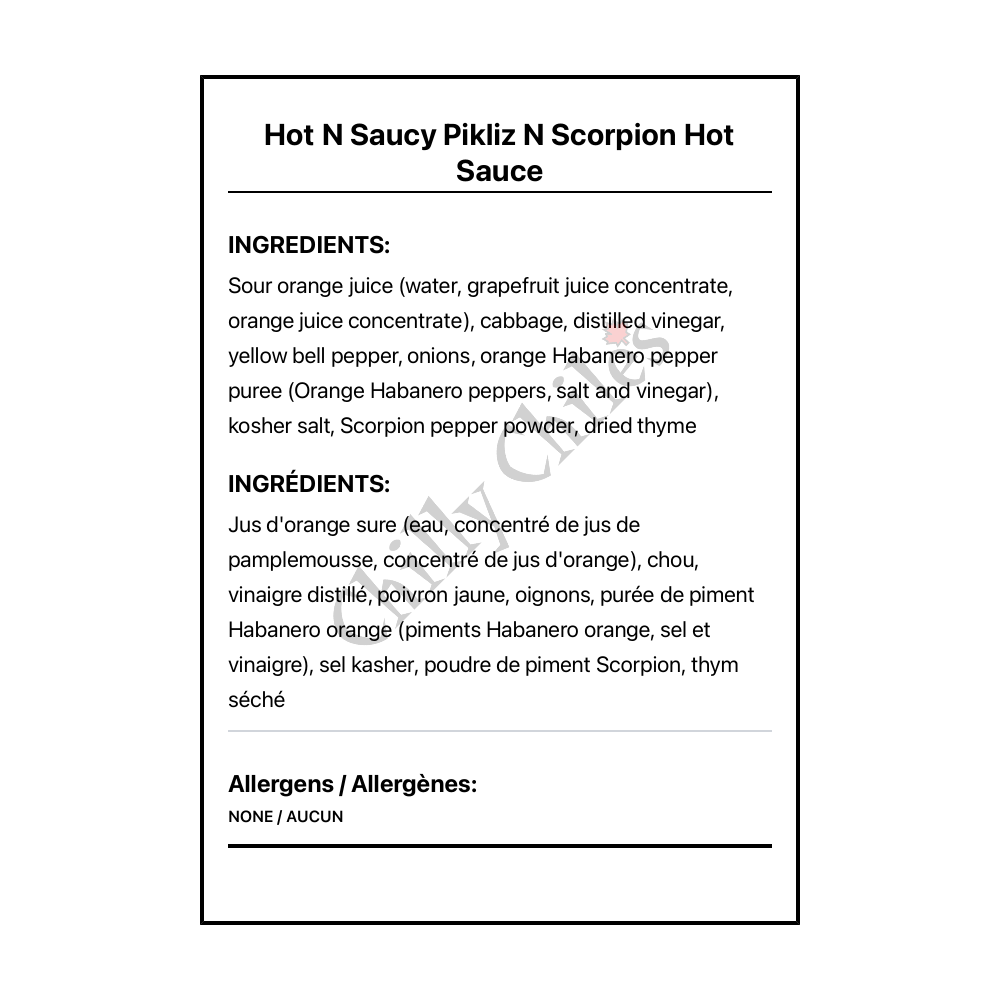 Hot N Saucy Pikliz N Scorpion Hot Sauce

INGREDIENTS:

Sour orange juice (water, grapefruit juice concentrate, orange juice concentrate), cabbage, distilled vinegar, yellow bell pepper, onions, orange Habanero pepper puree (Orange Habanero peppers, salt and vinegar), kosher salt, Scorpion pepper powder, dried thyme

INGRÉDIENTS:

Jus d'orange sure (eau, concentré de jus de pamplemousse, concentré de jus d'orange), chou, vinaigre distillé, poivron jaune, oignons, purée de piment Habanero orange (piments Habanero orange, sel et vinaigre), sel kasher, poudre de piment Scorpion, thym séché

Allergens / Allergènes:

NONE / AUCUN

Chilly Chiles